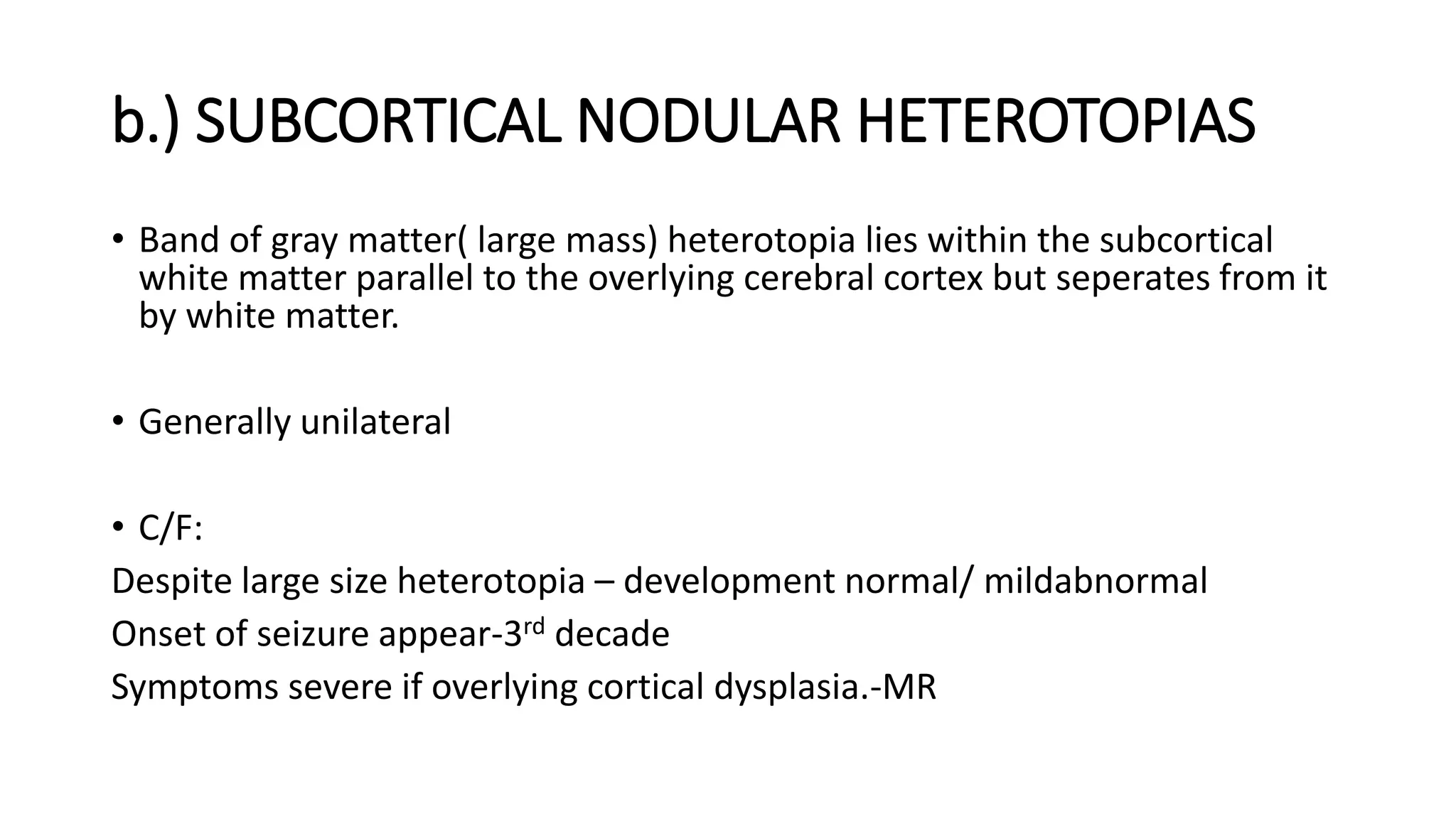 b.) SUBCORTICAL NODULAR HETEROTOPIAS

• Band of gray matter( large mass) heterotopia lies within the subcortical white matter parallel to the overlying cerebral cortex but seperates from it by white matter.

• Generally unilateral

• C/F:

Despite large size heterotopia – development normal/ mildabnormal

Onset of seizure appear-3rd decade

Symptoms severe if overlying cortical dysplasia.-MR